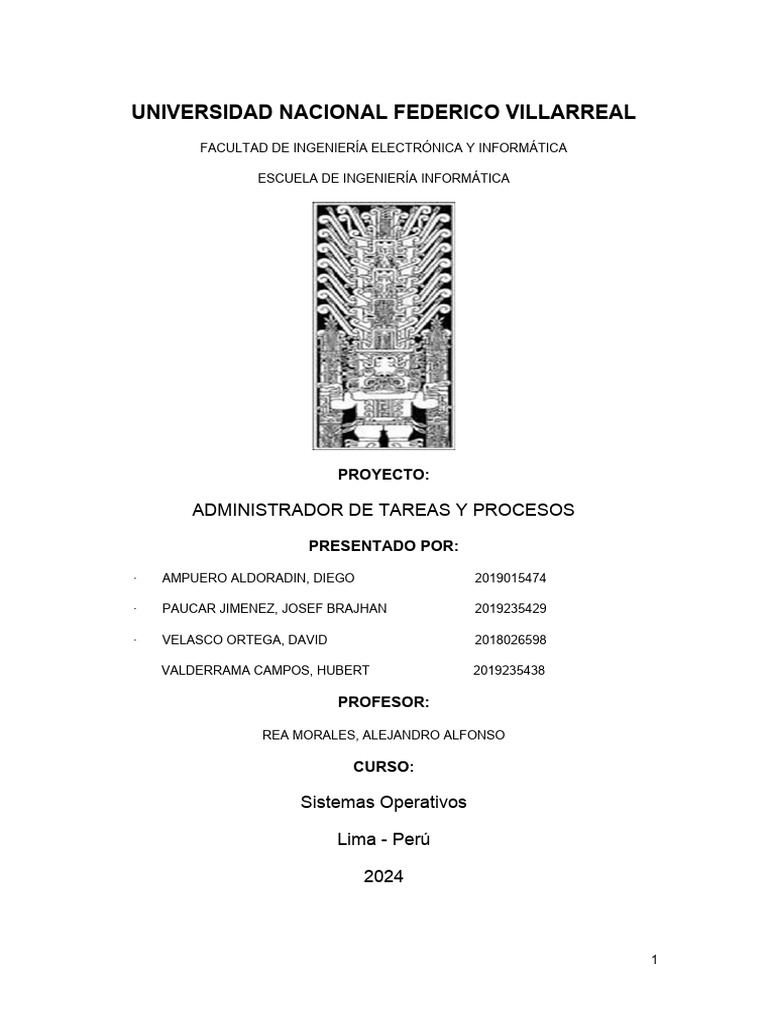 UNIVERSIDAD NACIONAL FEDERICO VILLARREAL

FACULTAD DE INGENIERÍA ELECTRÓNICA Y INFORMÁTICA

ESCUELA DE INGENIERÍA INFORMÁTICA

PROYECTO:

ADMINISTRADOR DE TAREAS Y PROCESOS

PRESENTADO POR:

· AMPUERO ALDORADIN, DIEGO 2019015474

· PAUCAR JIMENEZ, JOSEF BRAJHAN 2019235429

· VELASCO ORTEGA, DAVID 2018026598

VALDERRAMA CAMPOS, HUBERT 2019235438

PROFESOR:

REA MORALES, ALEJANDRO ALFONSO

CURSO:

Sistemas Operativos

Lima - Perú

2024

1